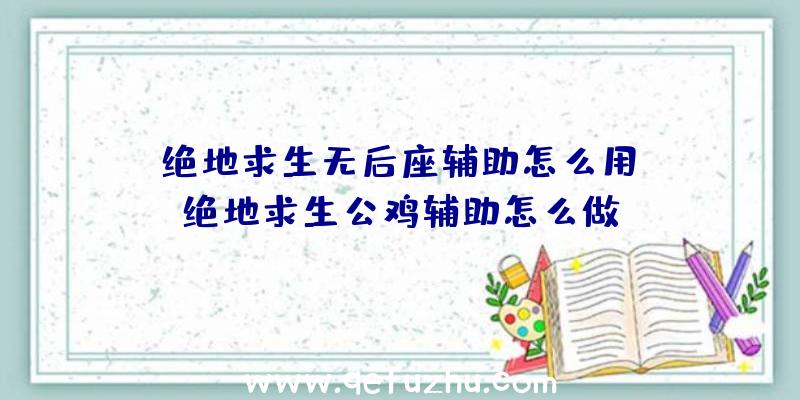 绝地求生无后座辅助怎么用
绝地求生公鸡辅助怎么做

www.qcfuzhu.com